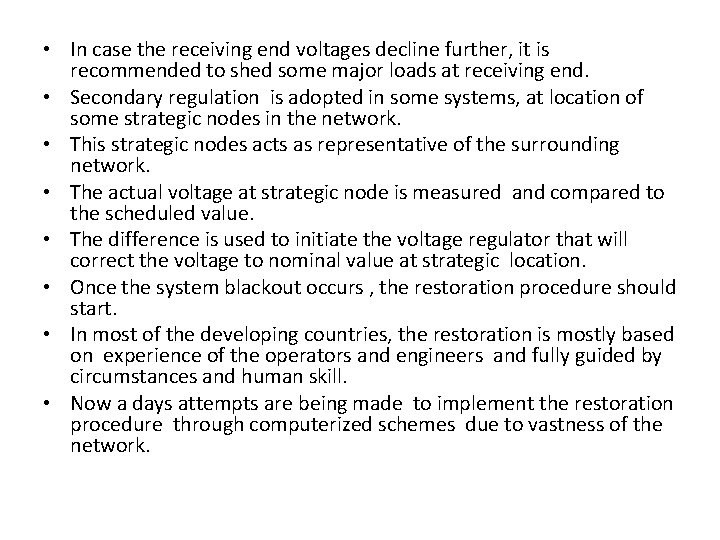 • In case the receiving end voltages decline further, it is recommended to shed some major loads at receiving end.
• Secondary regulation is adopted in some systems, at location of some strategic nodes in the network.
• This strategic nodes acts as representative of the surrounding network.
• The actual voltage at strategic node is measured and compared to the scheduled value.
• The difference is used to initiate the voltage regulator that will correct the voltage to nominal value at strategic location.
• Once the system blackout occurs , the restoration procedure should start.
• In most of the developing countries, the restoration is mostly based on experience of the operators and engineers and fully guided by circumstances and human skill.
• Now a days attempts are being made to implement the restoration procedure through computerized schemes due to vastness of the network.